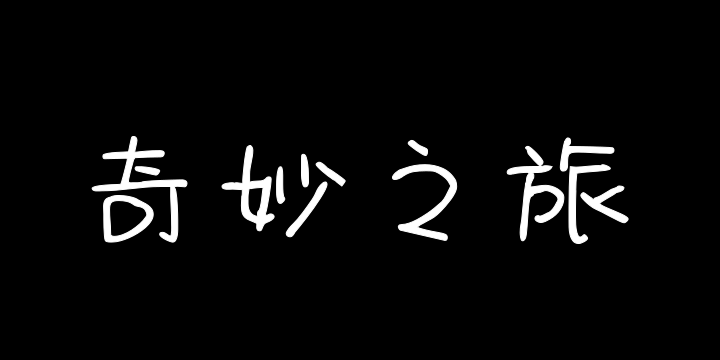 奇妙之旅